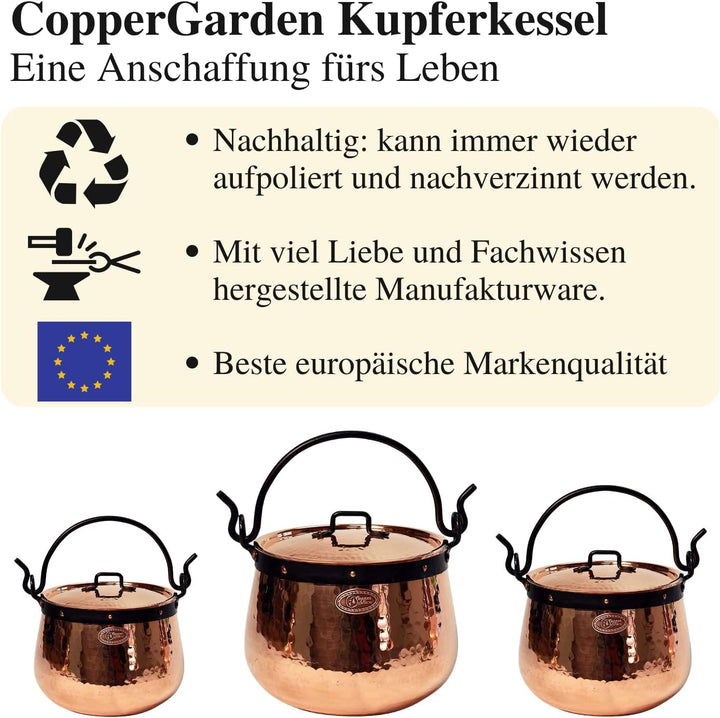 CopperGarden Kupferkessel
Eine Anschaffung fürs Leben

• Nachhaltig: kann immer wieder aufpoliert und nachverzinnt werden.

• Mit viel Liebe und Fachwissen hergestellte Manufakturware.

• Beste europäische Markenqualität